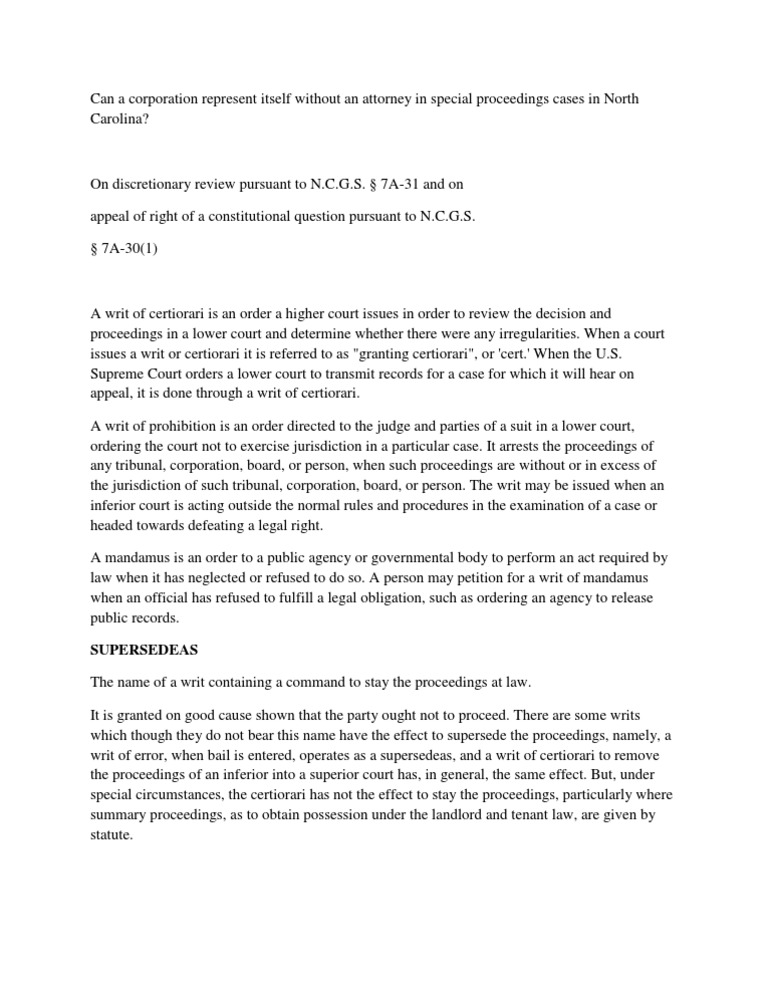 Can a corporation represent itself without an attorney in special proceedings cases in North Carolina?

On discretionary review pursuant to N.C.G.S. § 7A-31 and on

appeal of right of a constitutional question pursuant to N.C.G.S.

§ 7A-30(1)

A writ of certiorari is an order a higher court issues in order to review the decision and proceedings in a lower court and determine whether there were any irregularities. When a court issues a writ or certiorari it is referred to as "granting certiorari", or 'cert.' When the U.S. Supreme Court orders a lower court to transmit records for a case for which it will hear on appeal, it is done through a writ of certiorari.

A writ of prohibition is an order directed to the judge and parties of a suit in a lower court, ordering the court not to exercise jurisdiction in a particular case. It arrests the proceedings of any tribunal, corporation, board, or person, when such proceedings are without or in excess of the jurisdiction of such tribunal, corporation, board, or person. The writ may be issued when an inferior court is acting outside the normal rules and procedures in the examination of a case or headed towards defeating a legal right.

A mandamus is an order to a public agency or governmental body to perform an act required by law when it has neglected or refused to do so. A person may petition for a writ of mandamus when an official has refused to fulfill a legal obligation, such as ordering an agency to release public records.

SUPERSEDEAS

The name of a writ containing a command to stay the proceedings at law.

It is granted on good cause shown that the party ought not to proceed. There are some writs which though they do not bear this name have the effect to supersede the proceedings, namely, a writ of error, when bail is entered, operates as a supersedeas, and a writ of certiorari to remove the proceedings of an inferior into a superior court has, in general, the same effect. But, under special circumstances, the certiorari has not the effect to stay the proceedings, particularly where summary proceedings, as to obtain possession under the landlord and tenant law, are given by statute.